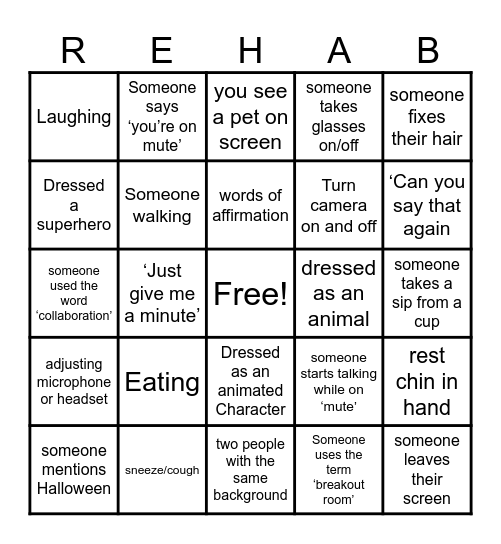 | R | E | H | A | B |
|---|---|---|---|---|
| Laughing | Someone says ‘you’re on mute’ | you see a pet on screen | someone takes glasses on/off | someone fixes their hair |
| Dressed a superhero | Someone walking | words of affirmation | Turn camera on and off | ‘Can you say that again |
| someone used the word ‘collaboration’ | ‘Just give me a minute’ | Free! | dressed as an animal | someone takes a sip from a cup |
| adjusting microphone or headset | Eating | Dressed as an animated Character | someone starts talking while on ‘mute’ | rest chin in hand |
| someone mentions Halloween | sneeze/cough | two people with the same background | Someone uses the term ‘breakout room’ | someone leaves their screen |